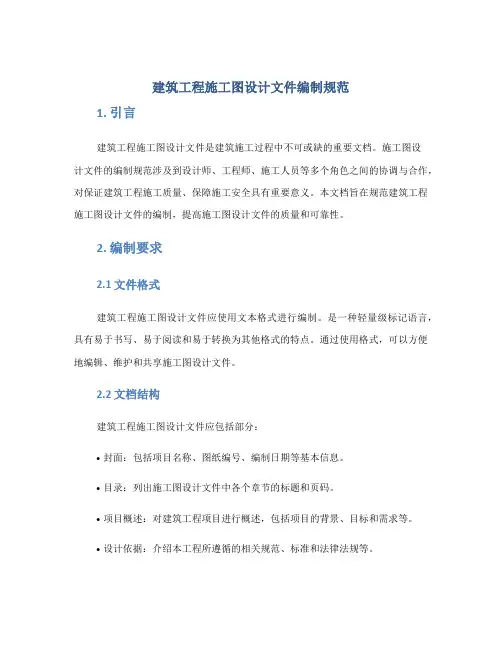 建筑工程施工图设计文件编制规范

1. 引言

建筑工程施工图设计文件是建筑施工过程中不可或缺的重要文档。施工图设计文件的编制规范涉及到设计师、工程师、施工人员等多个角色之间的协调与合作，对保证建筑工程施工质量、保障施工安全具有重要意义。本文档旨在规范建筑工程施工图设计文件的编制，提高施工图设计文件的质量和可靠性。

2. 编制要求

2.1 文件格式

建筑工程施工图设计文件应使用文本格式进行编制。是一种轻量级标记语言，具有易于书写、易于阅读和易于转换为其他格式的特点。通过使用格式，可以方便地编辑、维护和共享施工图设计文件。

2.2 文档结构

建筑工程施工图设计文件应包括部分：

• 封面：包括项目名称、图纸编号、编制日期等基本信息。

• 目录：列出施工图设计文件中各个章节的标题和页码。

• 项目概述：对建筑工程项目进行概述，包括项目的背景、目标和需求等。

• 设计依据：介绍本工程所遵循的相关规范、标准和法律法规等。